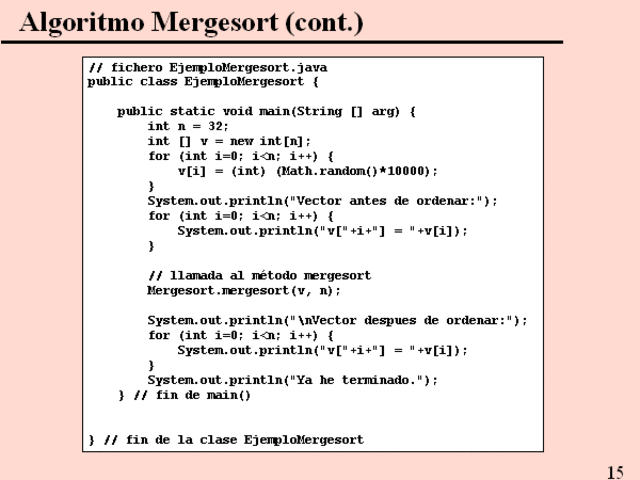 Algoritmo Mergesort (cont.)

// fichero EjemploMergesort.java
public class EjemploMergesort {

    public static void main(String [] arg) {
        int n = 32;
        int [] v = new int[n];
        for (int i=0; i<n; i++) {
            v[i] = (int) (Math.random()*10000);
        }
        System.out.println("Vector antes de ordenar:");
        for (int i=0; i<n; i++) {
            System.out.println("v["+i+"] = "+v[i]);
        }

        // llamada al método mergesort
        Mergesort.mergesort(v, n);

        System.out.println("\nVector despues de ordenar:");
        for (int i=0; i<n; i++) {
            System.out.println("v["+i+"] = "+v[i]);
        }
        System.out.println("Ya he terminado.");
    } // fin de main()


} // fin de la clase EjemploMergesort

15